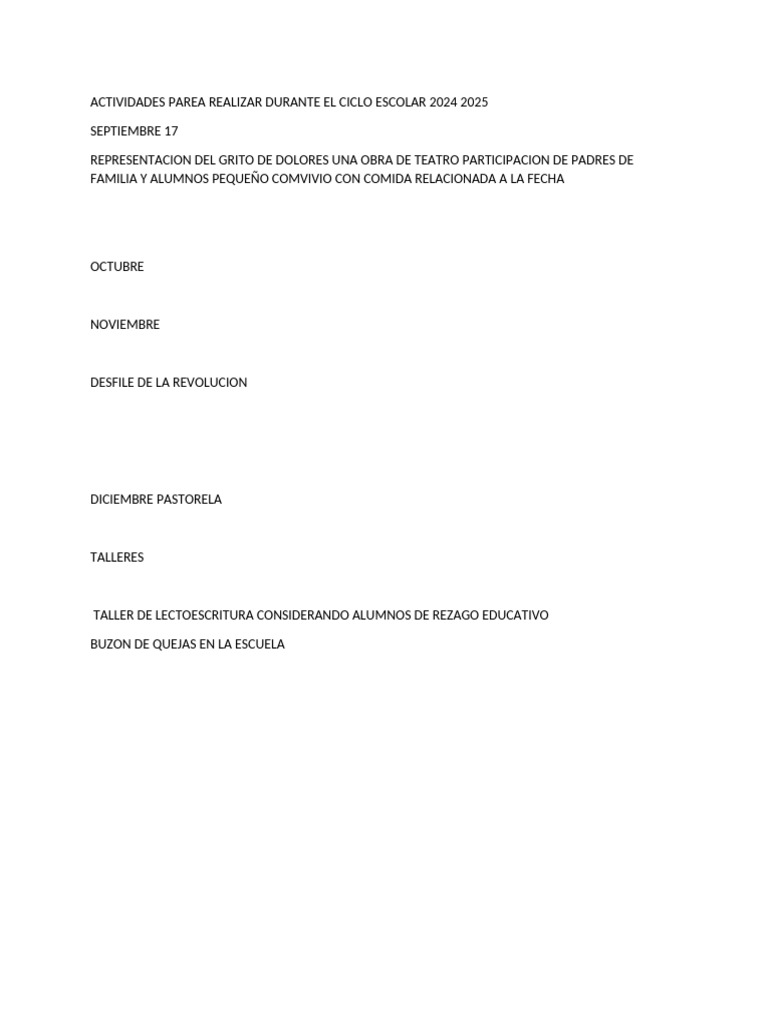 ACTIVIDADES PAREA REALIZAR DURANTE EL CICLO ESCOLAR 2024 2025

SEPTIEMBRE 17

REPRESENTACION DEL GRITO DE DOLORES UNA OBRA DE TEATRO PARTICIPACION DE PADRES DE FAMILIA Y ALUMNOS PEQUEÑO COMVIVIO CON COMIDA RELACIONADA A LA FECHA

OCTUBRE

NOVIEMBRE

DESFILE DE LA REVOLUCION

DICIEMBRE PASTORELA

TALLERES

TALLER DE LECTOESCRITURA CONSIDERANDO ALUMNOS DE REZAGO EDUCATIVO

BUZON DE QUEJAS EN LA ESCUELA